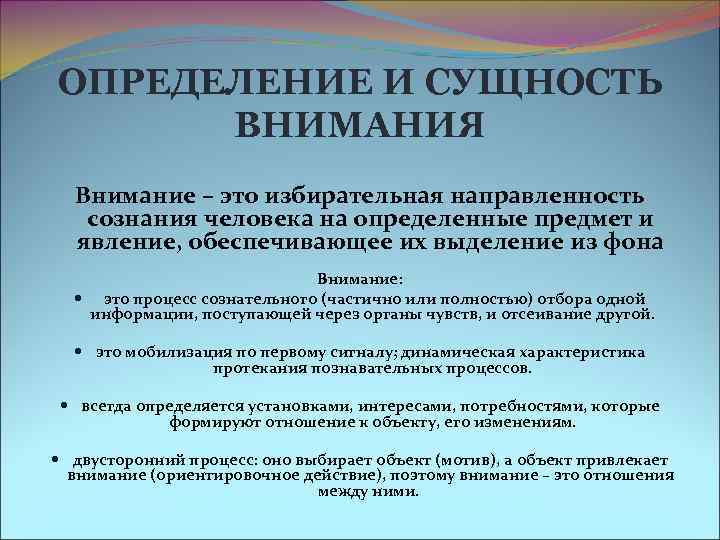 ОПРЕДЕЛЕНИЕ И СУЩНОСТЬ ВНИМАНИЯ

Внимание – это избирательная направленность сознания человека на определенные предмет и явление, обеспечивающее их выделение из фона

Внимание:

• это процесс сознательного (частично или полностью) отбора одной информации, поступающей через органы чувств, и отсеивание другой.

• это мобилизация по первому сигналу; динамическая характеристика протекания познавательных процессов.

• всегда определяется установками, интересами, потребностями, которые формируют отношение к объекту, его изменениям.

• двусторонний процесс: оно выбирает объект (мотив), а объект привлекает внимание (ориентировочное действие), поэтому внимание – это отношения между ними.